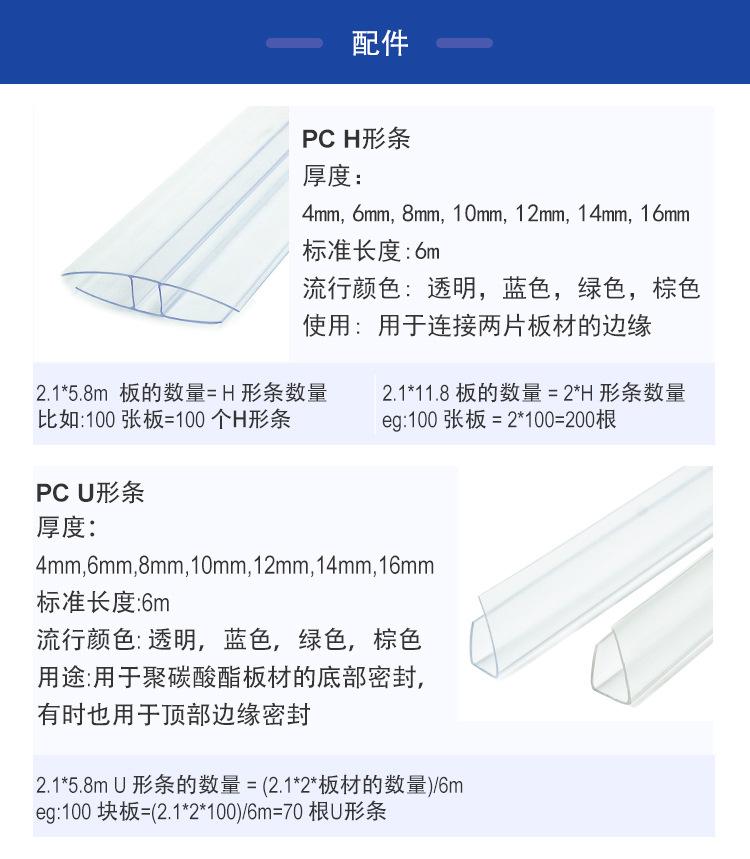 配件

PC H形条
厚度：
4mm, 6mm, 8mm, 10mm, 12mm, 14mm, 16mm
标准长度:6m
流行颜色：透明，蓝色，绿色，棕色
使用：用于连接两片板材的边缘

2.1*5.8m 板的数量=H形条数量
比如:100张板=100个H形条

2.1*11.8板的数量=2*H形条数量
eg:100张板=2*100=200根

PC U形条
厚度：
4mm,6mm,8mm,10mm,12mm,14mm,16mm
标准长度:6m
流行颜色:透明，蓝色，绿色，棕色
用途:用于聚碳酸酯板材的底部密封，
有时也用于顶部边缘密封

2.1*5.8m U形条的数量=(2.1*2*板材的数量)/6m
eg:100块板=(2.1*2*100)/6m=70根U形条